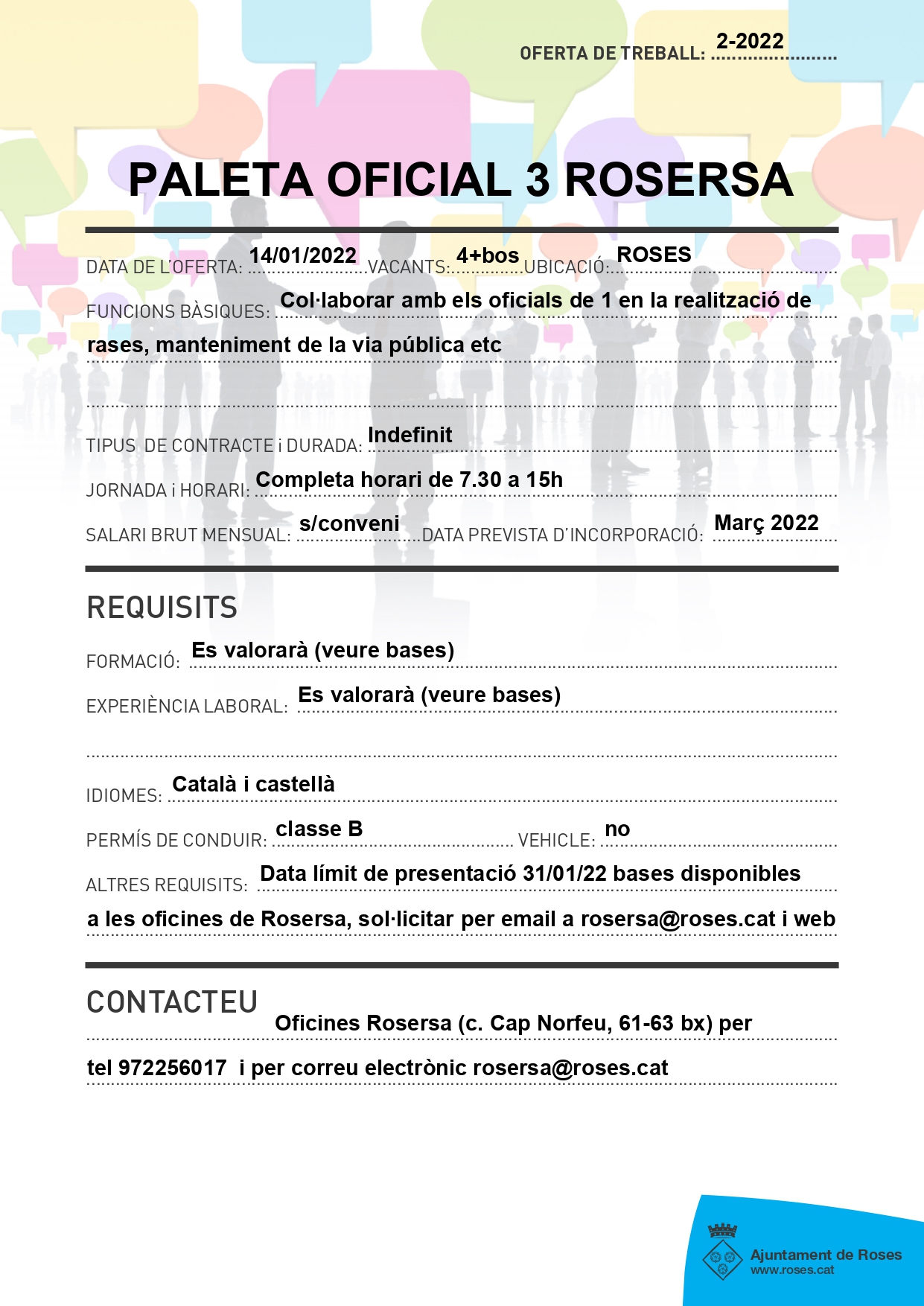 OFERTA DE TREBALL: 2-2022

PALETA OFICIAL 3 ROSERSA

DATA DE L'OFERTA: 14/01/2022 VACANTS: 4+bos UBICACIÓ: ROSES

FUNCIONS BÀSIQUES: Col·laborar amb els oficials de 1 en la realització de rases, manteniment de la via pública etc

TIPUS DE CONTRACTE i DURADA: Indefinit

JORNADA i HORARI: Completa horari de 7.30 a 15h

SALARI BRUT MENSUAL: s/conveni DATA PREVISTA D'INCORPORACIÓ: Març 2022

REQUISITS

FORMACIÓ: Es valorarà (veure bases)

EXPERIÈNCIA LABORAL: Es valorarà (veure bases)

IDIOMES: Català i castellà

PERMÍS DE CONDUIR: classe B VEHICLE: no

ALTRES REQUISITS: Data límit de presentació 31/01/22 bases disponibles a les oficines de Rosersa, sol·licitar per email a rosersa@roses.cat i web

CONTACTEU

Oficines Rosersa (c. Cap Norfeu, 61-63 bx) per tel 972256017 i per correu electrònic rosersa@roses.cat

Ajuntament de Roses
www.roses.cat